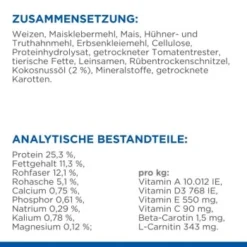 ZUSAMMENSETZUNG:

Weizen, Maisklebermehl, Mais, Hühner- und Truthahnmehl, Erbsenkleiemehl, Cellulose, Proteinhydrolysat, getrockneter Tomatentrester, tierische Fette, Leinsamen, Rübentrockenschnitzel, Kokosnussöl (2 %), Mineralstoffe, getrocknete Karotten.

ANALYTISCHE BESTANDTEILE:

Protein 25,3 %,
Fettgehalt 11,3 %,
Rohfaser 12,1 %,
Rohasche 5,1 %,
Calcium 0,75 %,
Phosphor 0,61 %,
Natrium 0,29 %,
Kalium 0,78 %,
Magnesium 0,12 %;

pro kg:
Vitamin A 10.012 IE,
Vitamin D3 768 IE,
Vitamin E 550 mg,
Vitamin C 90 mg,
Beta-Carotin 1,5 mg,
L-Carnitin 343 mg.